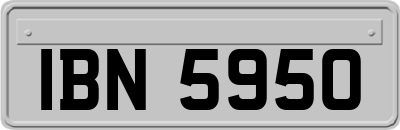 IBN 5950